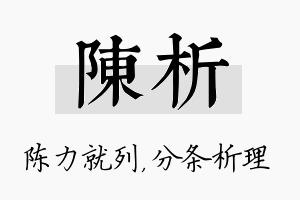 陳析

陈力就列，分条析理